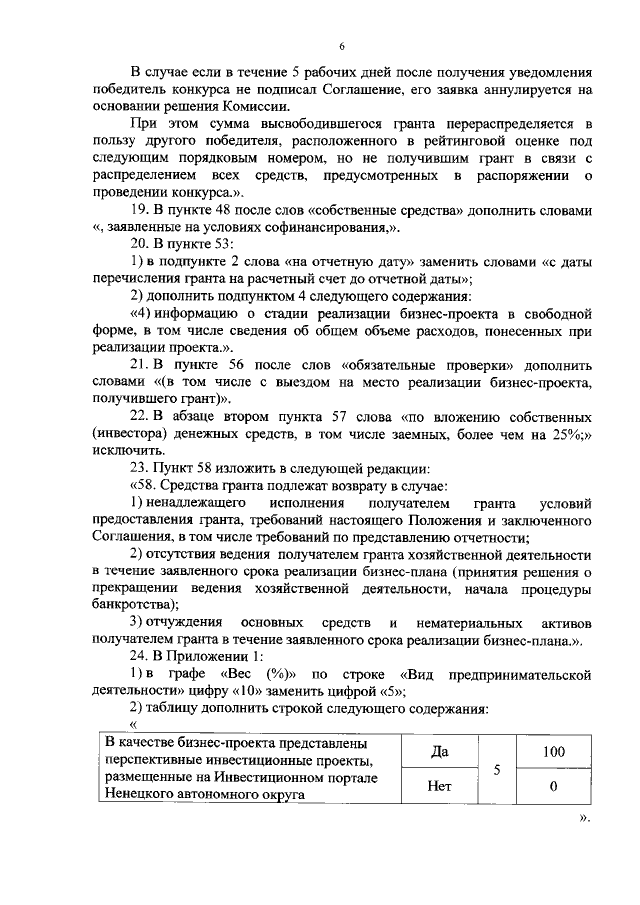 6

В случае если в течение 5 рабочих дней после получения уведомления победитель конкурса не подписал Соглашение, его заявка аннулируется на основании решения Комиссии.

При этом сумма высвободившегося гранта перераспределяется в пользу другого победителя, расположенного в рейтинговой оценке под следующим порядковым номером, но не получившим грант в связи с распределением всех средств, предусмотренных в распоряжении о проведении конкурса.».

19. В пункте 48 после слов «собственные средства» дополнить словами «, заявленные на условиях софинансирования,».

20. В пункте 53:

1) в подпункте 2 слова «на отчетную дату» заменить словами «с даты перечисления гранта на расчетный счет до отчетной даты»;

2) дополнить подпунктом 4 следующего содержания:

«4) информацию о стадии реализации бизнес-проекта в свободной форме, в том числе сведения об общем объеме расходов, понесенных при реализации проекта.».

21. В пункте 56 после слов «обязательные проверки» дополнить словами «(в том числе с выездом на место реализации бизнес-проекта, получившего грант)».

22. В абзаце втором пункта 57 слова «по вложению собственных (инвестора) денежных средств, в том числе заемных, более чем на 25%;» исключить.

23. Пункт 58 изложить в следующей редакции:

«58. Средства гранта подлежат возврату в случае:

1) ненадлежащего исполнения получателем гранта условий предоставления гранта, требований настоящего Положения и заключенного Соглашения, в том числе требований по представлению отчетности;

2) отсутствия ведения получателем гранта хозяйственной деятельности в течение заявленного срока реализации бизнес-плана (принятия решения о прекращении ведения хозяйственной деятельности, начала процедуры банкротства);

3) отчуждения основных средств и нематериальных активов получателем гранта в течение заявленного срока реализации бизнес-плана.».

24. В Приложении 1:

1) в графе «Вес (%)» по строке «Вид предпринимательской деятельности» цифру «10» заменить цифрой «5»;

2) таблицу дополнить строкой следующего содержания:

«

| В качестве бизнес-проекта представлены перспективные инвестиционные проекты, размещенные на Инвестиционном портале Ненецкого автономного округа | Да | 5 | 100 |
|---|---|---|---|
| | Нет | | 0 |

».